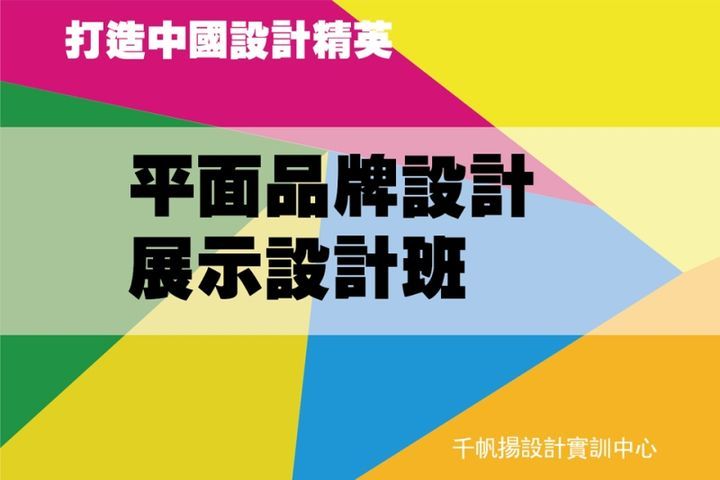 打造中國設計精英

平面品牌設計
展示設計班

千帆揚設計實訓中心